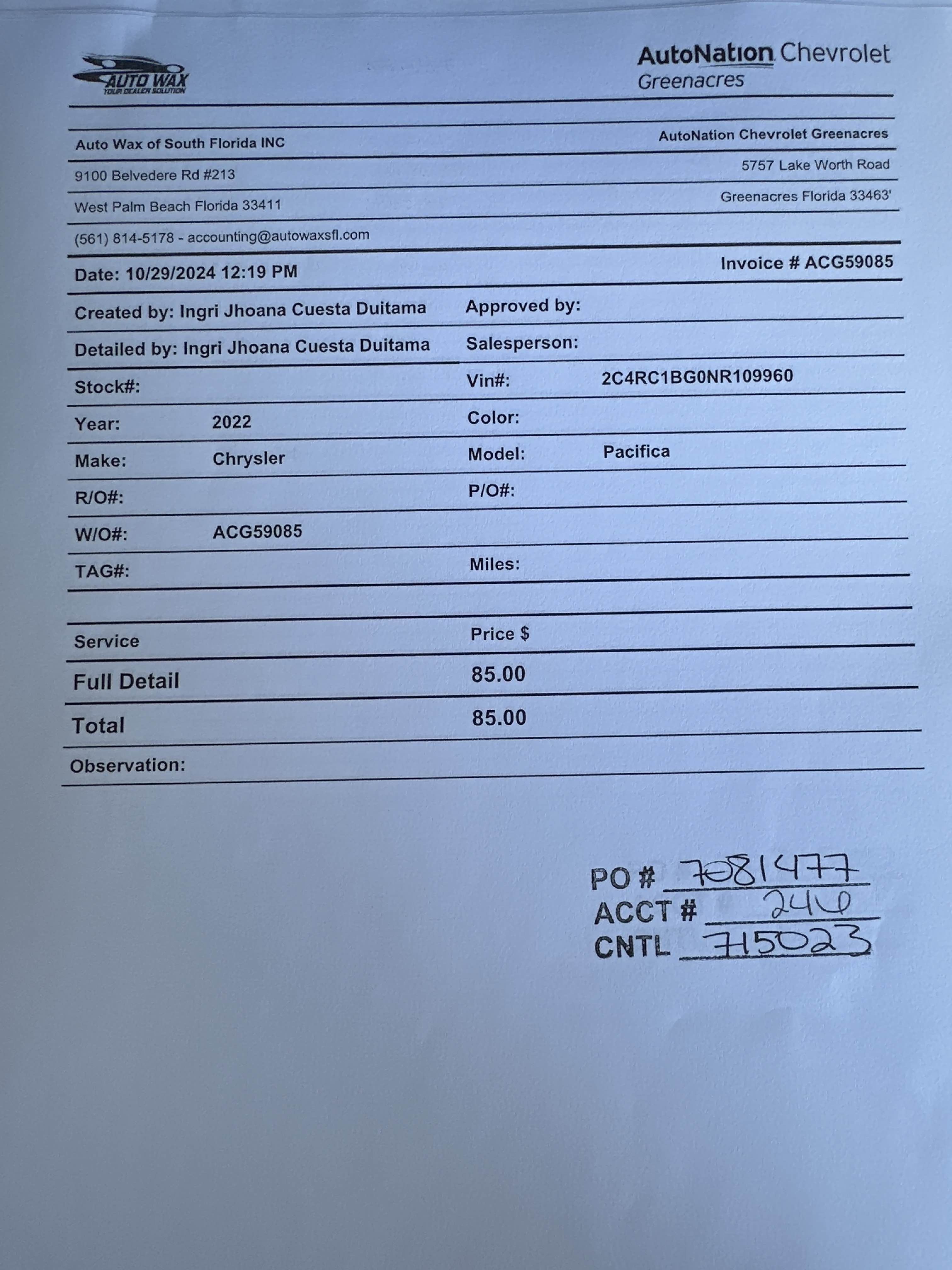 AUTO WAX
YOUR DEALER SOLUTION

AutoNation Chevrolet
Greenacres

Auto Wax of South Florida INC
9100 Belvedere Rd #213
West Palm Beach Florida 33411
(561) 814-5178 - accounting@autowaxsfl.com

AutoNation Chevrolet Greenacres
5757 Lake Worth Road
Greenacres Florida 33463'

Date: 10/29/2024 12:19 PM

Invoice # ACG59085

Created by: Ingri Jhoana Cuesta Duitama

Approved by:

Detailed by: Ingri Jhoana Cuesta Duitama

Salesperson:

Stock#:

Vin#: 2C4RC1BG0NR109960

Year: 2022

Color:

Make: Chrysler

Model: Pacifica

R/O#:

P/O#:

W/O#: ACG59085

TAG#:

Miles:

| Service | Price $ |
|---|---|
| Full Detail | 85.00 |
| Total | 85.00 |

Observation:

PO # 7081477
ACCT # 240
CNTL 715023